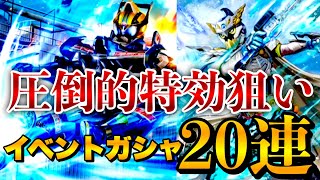 圧倒的特効狙い

イベントガシャ20連